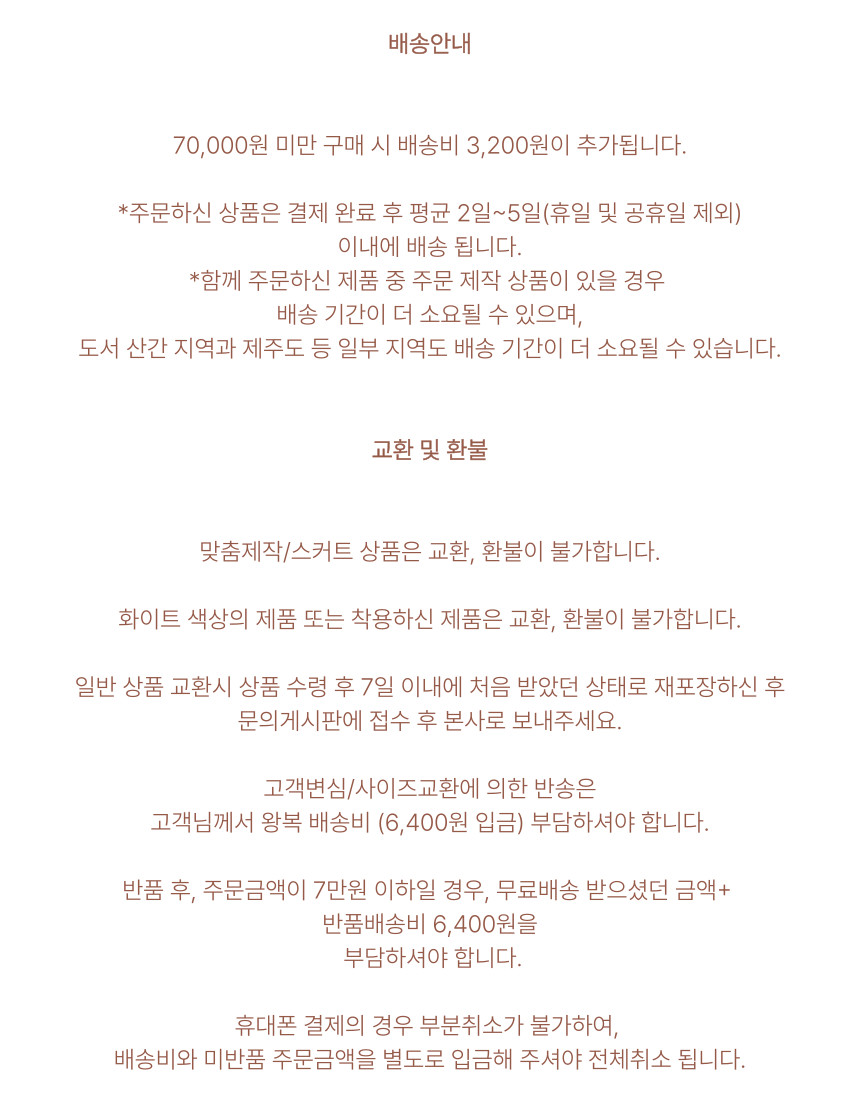 배송안내

70,000원 미만 구매 시 배송비 3,200원이 추가됩니다.

*주문하신 상품은 결제 완료 후 평균 2일~5일(휴일 및 공휴일 제외)
이내에 배송 됩니다.
*함께 주문하신 제품 중 주문 제작 상품이 있을 경우
배송 기간이 더 소요될 수 있으며,
도서 산간 지역과 제주도 등 일부 지역도 배송 기간이 더 소요될 수 있습니다.

교환 및 환불

맞춤제작/스커트 상품은 교환, 환불이 불가합니다.

화이트 색상의 제품 또는 착용하신 제품은 교환, 환불이 불가합니다.

일반 상품 교환시 상품 수령 후 7일 이내에 처음 받았던 상태로 재포장하신 후
문의게시판에 접수 후 본사로 보내주세요.

고객변심/사이즈교환에 의한 반송은
고객님께서 왕복 배송비 (6,400원 입금) 부담하셔야 합니다.

반품 후, 주문금액이 7만원 이하일 경우, 무료배송 받으셨던 금액+
반품배송비 6,400원을
부담하셔야 합니다.

휴대폰 결제의 경우 부분취소가 불가하여,
배송비와 미반품 주문금액을 별도로 입금해 주셔야 전체취소 됩니다.